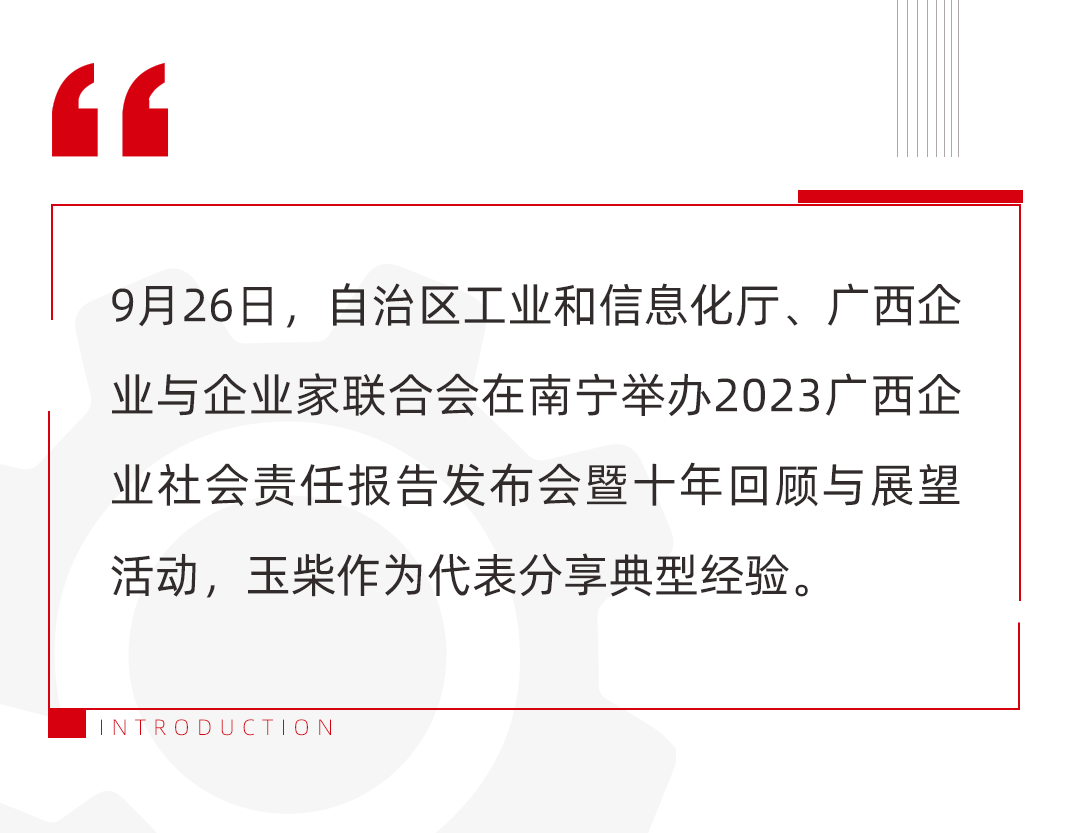 “

9月26日，自治区工业和信息化厅、广西企业与企业家联合会在南宁举办2023广西企业社会责任报告发布会暨十年回顾与展望活动，玉柴作为代表分享典型经验。

INTRODUCTION